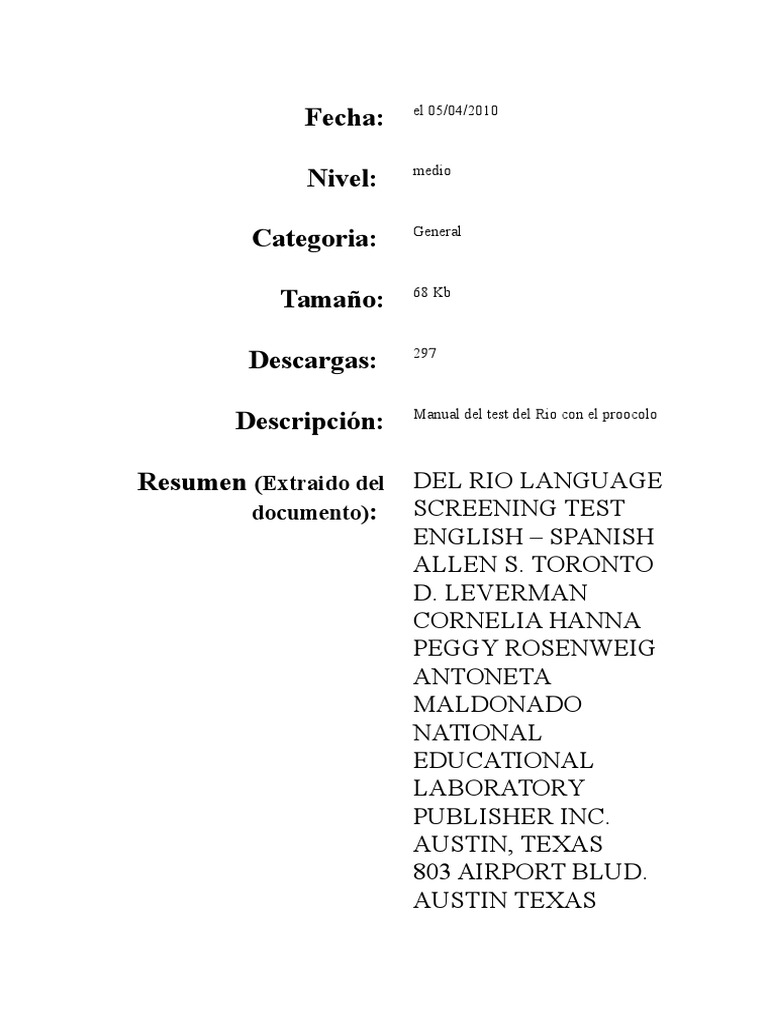 Fecha: el 05/04/2010

Nivel: medio

Categoria: General

Tamaño: 68 Kb

Descargas: 297

Descripción: Manual del test del Rio con el proocolo

Resumen (Extraido del documento): DEL RIO LANGUAGE SCREENING TEST ENGLISH – SPANISH ALLEN S. TORONTO D. LEVERMAN CORNELIA HANNA PEGGY ROSENWEIG ANTONETA MALDONADO NATIONAL EDUCATIONAL LABORATORY PUBLISHER INC. AUSTIN, TEXAS 803 AIRPORT BLUD. AUSTIN TEXAS